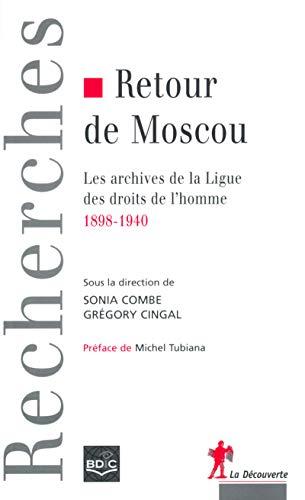 Recherches

Retour de Moscou

Les archives de la Ligue des droits de l'homme
1898-1940

Sous la direction de
SONIA COMBE
GRÉGORY CINGAL

Préface de Michel Tubiana

BDIC

La Découverte